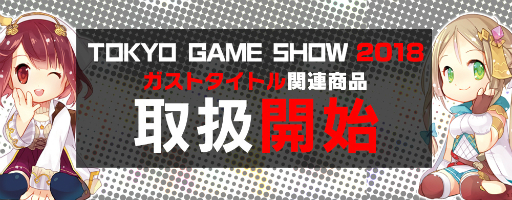 TOKYO GAME SHOW 2018
ガストタイトル関連商品
取扱開始